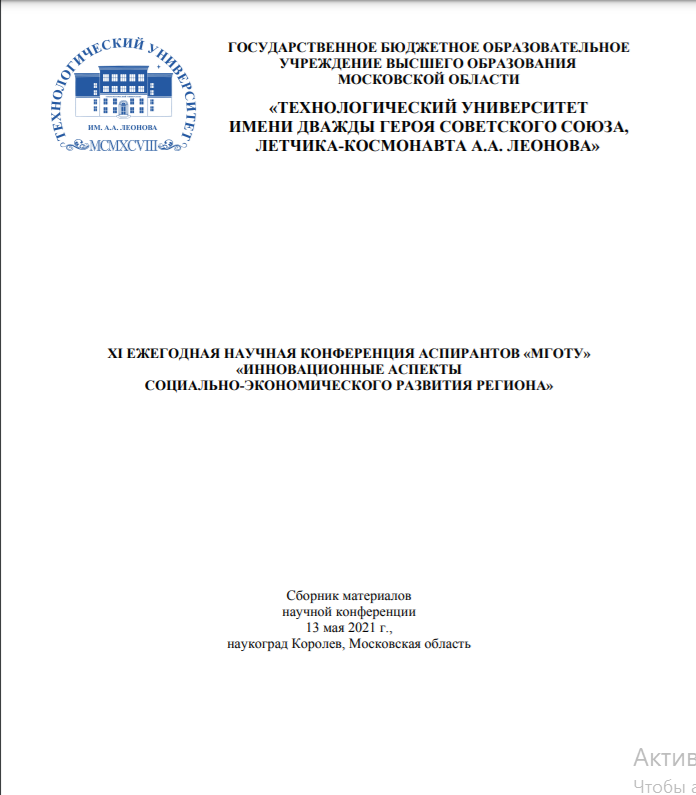 ТЕХНОЛОГИЧЕСКИЙ УНИВЕРСИТЕТ
ИМ. А.А. ЛЕОНОВА
MCMXCVIII

ГОСУДАРСТВЕННОЕ БЮДЖЕТНОЕ ОБРАЗОВАТЕЛЬНОЕ УЧРЕЖДЕНИЕ ВЫСШЕГО ОБРАЗОВАНИЯ МОСКОВСКОЙ ОБЛАСТИ

«ТЕХНОЛОГИЧЕСКИЙ УНИВЕРСИТЕТ ИМЕНИ ДВАЖДЫ ГЕРОЯ СОВЕТСКОГО СОЮЗА, ЛЕТЧИКА-КОСМОНАВТА А.А. ЛЕОНОВА»

XI ЕЖЕГОДНАЯ НАУЧНАЯ КОНФЕРЕНЦИЯ АСПИРАНТОВ «МГОТУ»
«ИННОВАЦИОННЫЕ АСПЕКТЫ
СОЦИАЛЬНО-ЭКОНОМИЧЕСКОГО РАЗВИТИЯ РЕГИОНА»

Сборник материалов
научной конференции
13 мая 2021 г.,
наукоград Королев, Московская область

Актив
Чтобы а